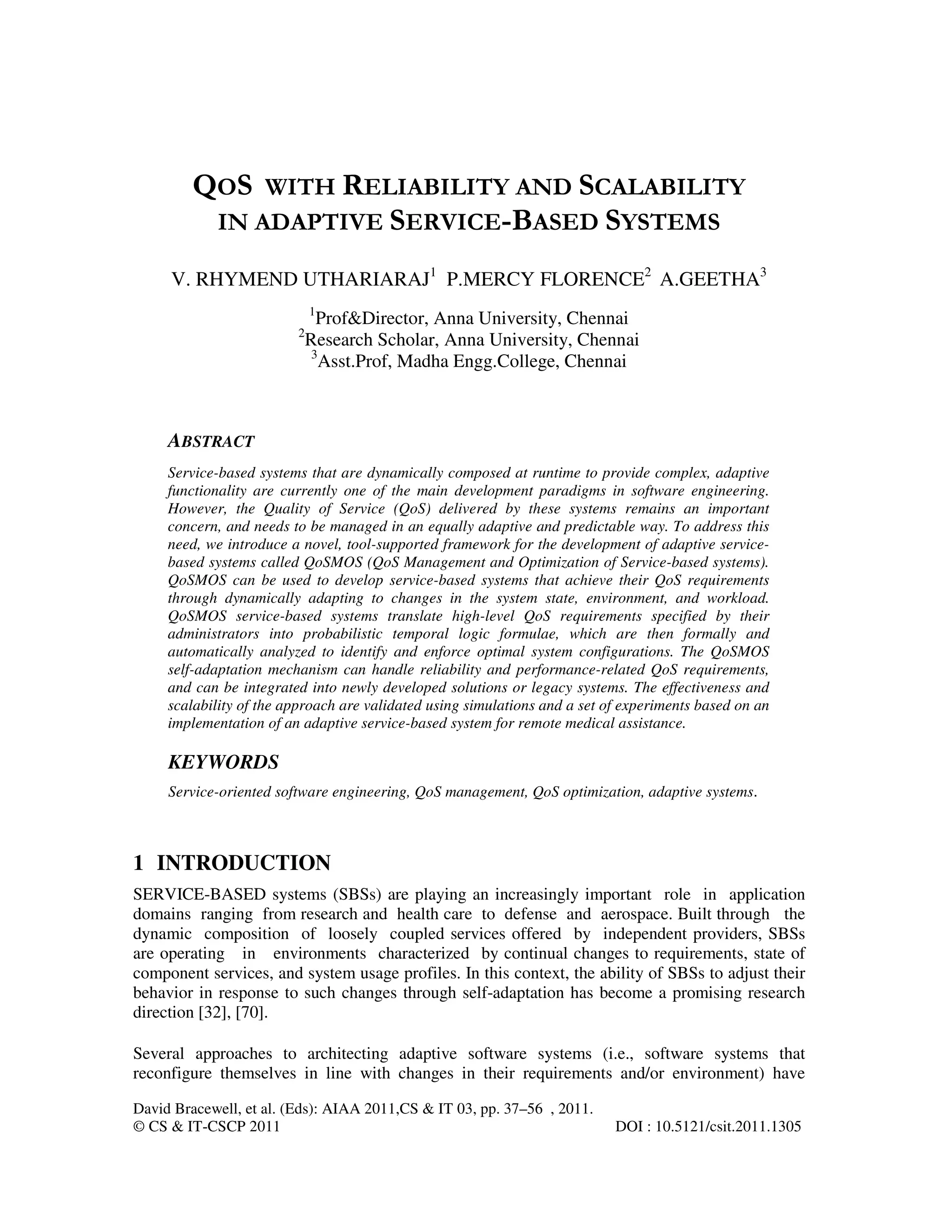 QOS WITH RELIABILITY AND SCALABILITY IN ADAPTIVE SERVICE-BASED SYSTEMS

V. RHYMEND UTHARIARAJ$^1$ P.MERCY FLORENCE$^2$ A.GEETHA$^3$

$^1$Prof&Director, Anna University, Chennai
$^2$Research Scholar, Anna University, Chennai
$^3$Asst.Prof, Madha Engg.College, Chennai

ABSTRACT

Service-based systems that are dynamically composed at runtime to provide complex, adaptive functionality are currently one of the main development paradigms in software engineering. However, the Quality of Service (QoS) delivered by these systems remains an important concern, and needs to be managed in an equally adaptive and predictable way. To address this need, we introduce a novel, tool-supported framework for the development of adaptive service-based systems called QoSMOS (QoS Management and Optimization of Service-based systems). QoSMOS can be used to develop service-based systems that achieve their QoS requirements through dynamically adapting to changes in the system state, environment, and workload. QoSMOS service-based systems translate high-level QoS requirements specified by their administrators into probabilistic temporal logic formulae, which are then formally and automatically analyzed to identify and enforce optimal system configurations. The QoSMOS self-adaptation mechanism can handle reliability and performance-related QoS requirements, and can be integrated into newly developed solutions or legacy systems. The effectiveness and scalability of the approach are validated using simulations and a set of experiments based on an implementation of an adaptive service-based system for remote medical assistance.

KEYWORDS

Service-oriented software engineering, QoS management, QoS optimization, adaptive systems.

1 INTRODUCTION

SERVICE-BASED systems (SBSs) are playing an increasingly important role in application domains ranging from research and health care to defense and aerospace. Built through the dynamic composition of loosely coupled services offered by independent providers, SBSs are operating in environments characterized by continual changes to requirements, state of component services, and system usage profiles. In this context, the ability of SBSs to adjust their behavior in response to such changes through self-adaptation has become a promising research direction [32], [70].

Several approaches to architecting adaptive software systems (i.e., software systems that reconfigure themselves in line with changes in their requirements and/or environment) have

David Bracewell, et al. (Eds): AIAA 2011,CS & IT 03, pp. 37–56 , 2011.
© CS & IT-CSCP 2011 DOI : 10.5121/csit.2011.1305